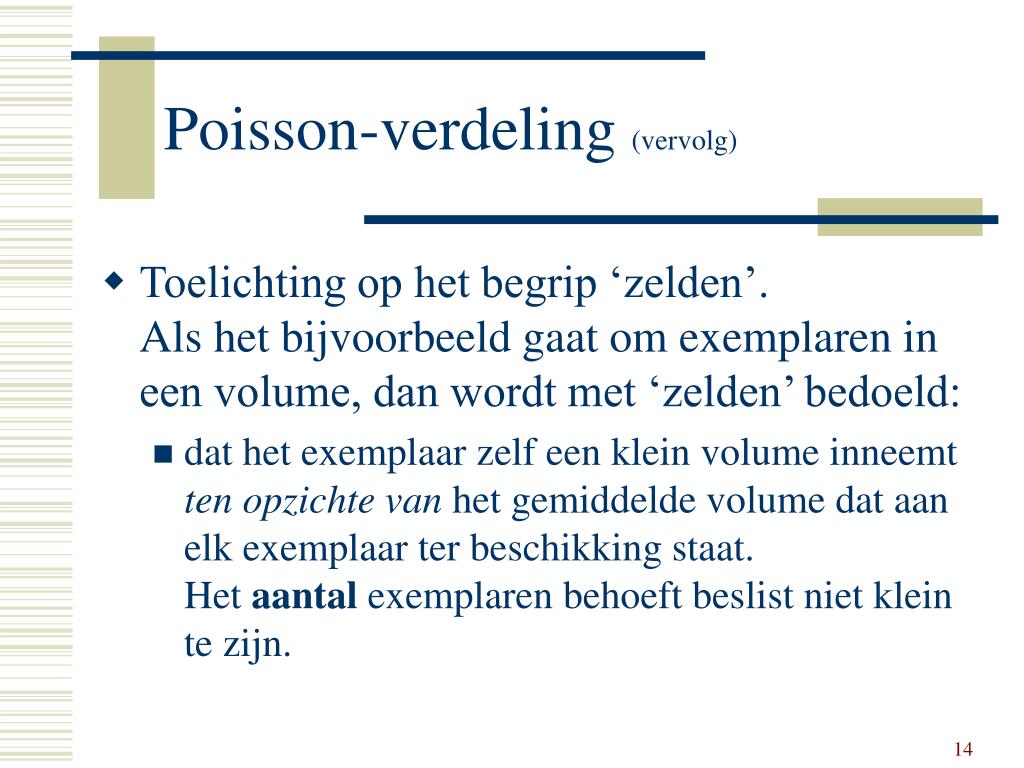 Poisson-verdeling (vervolg)

Toelichting op het begrip ‘zelden’.
Als het bijvoorbeeld gaat om exemplaren in een volume, dan wordt met ‘zelden’ bedoeld:

dat het exemplaar zelf een klein volume inneemt ten opzichte van het gemiddelde volume dat aan elk exemplaar ter beschikking staat.
Het aantal exemplaren behoeft beslist niet klein te zijn.

14